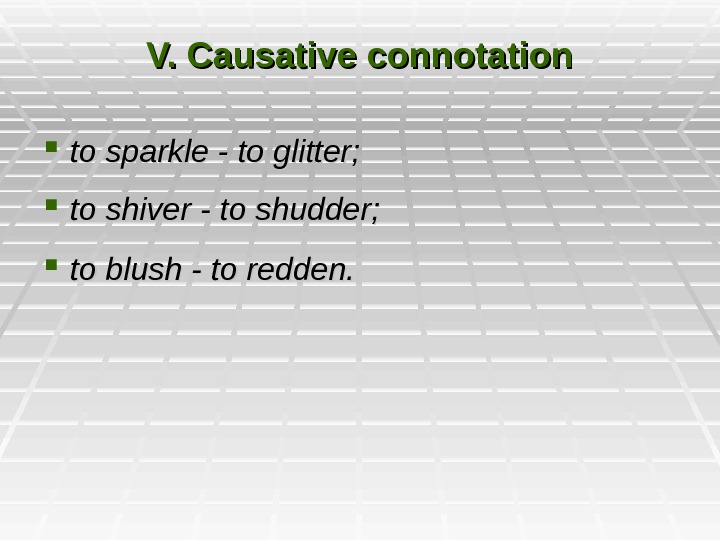 V. Causative connotation

• to sparkle - to glitter;
• to shiver - to shudder;
• to blush - to redden.